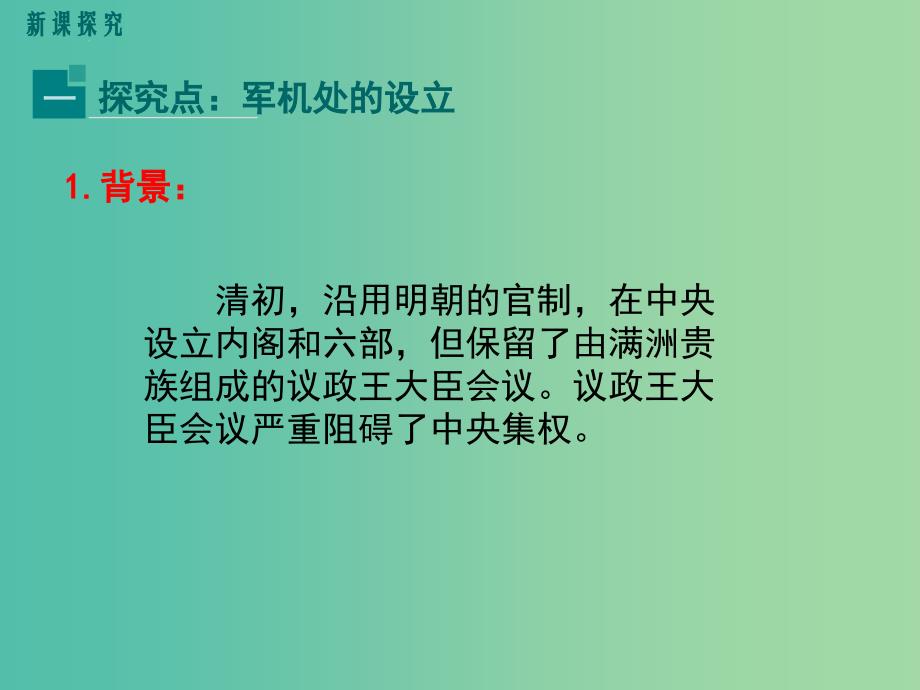 新课探究

一 探究点：军机处的设立

1. 背景：

清初，沿用明朝的官制，在中央设立内阁和六部，但保留了由满洲贵族组成的议政王大臣会议。议政王大臣会议严重阻碍了中央集权。